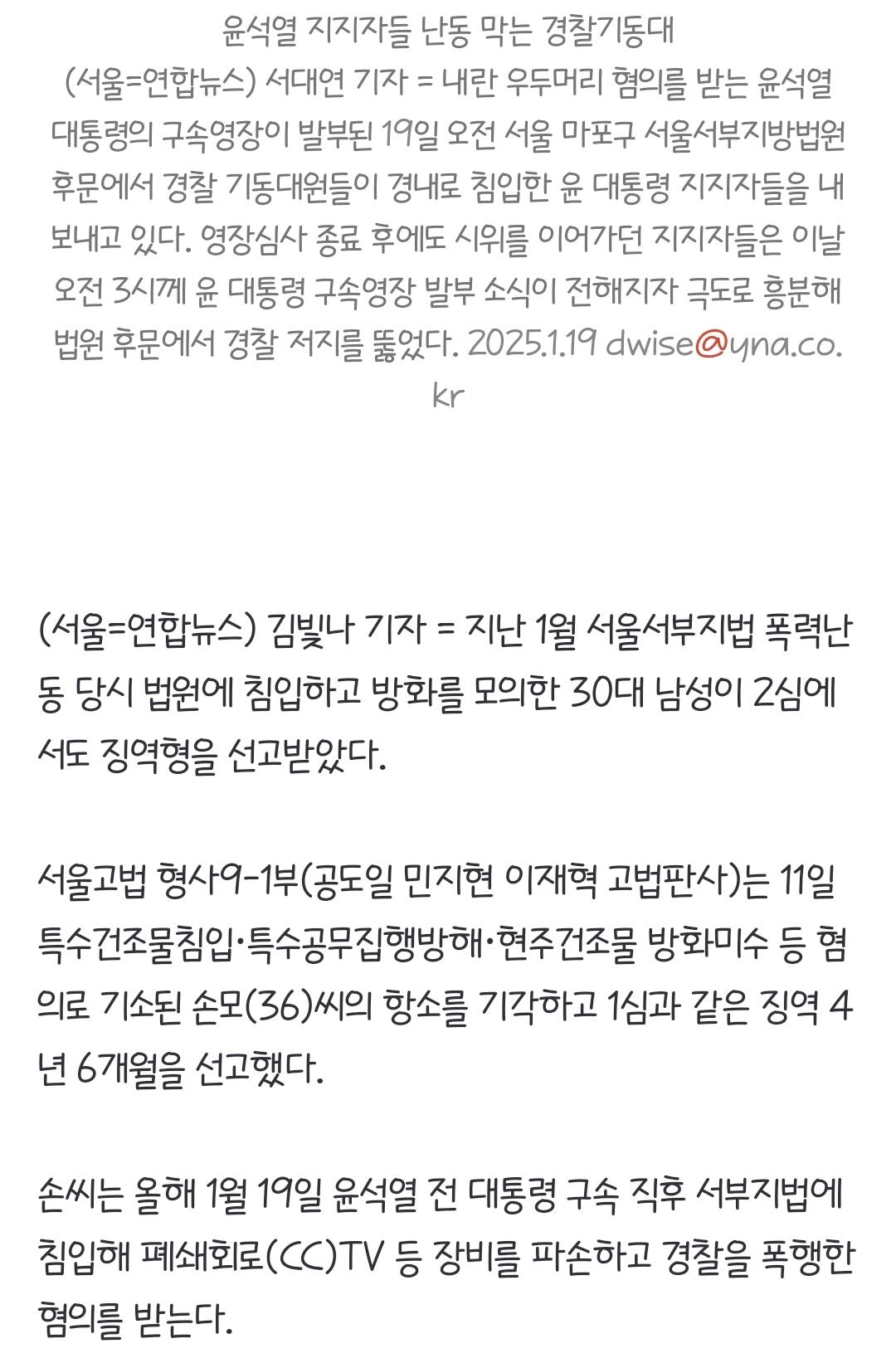 윤석열 지지자들 난동 막는 경찰기동대
(서울=연합뉴스) 서대연 기자 = 내란 우두머리 혐의를 받는 윤석열 대통령의 구속영장이 발부된 19일 오전 서울 마포구 서울서부지방법원 후문에서 경찰 기동대원들이 경내로 침입한 윤 대통령 지지자들을 내보내고 있다. 영장심사 종료 후에도 시위를 이어가던 지지자들은 이날 오전 3시께 윤 대통령 구속영장 발부 소식이 전해지자 극도로 흥분해 법원 후문에서 경찰 저지를 뚫었다. 2025.1.19 dwise@yna.co.kr

(서울=연합뉴스) 김빛나 기자 = 지난 1월 서울서부지법 폭력난동 당시 법원에 침입하고 방화를 모의한 30대 남성이 2심에서도 징역형을 선고받았다.

서울고법 형사9-1부(공도일 민지현 이재혁 고법판사)는 11일 특수건조물침입·특수공무집행방해·현주건조물 방화미수 등 혐의로 기소된 손모(36)씨의 항소를 기각하고 1심과 같은 징역 4년 6개월을 선고했다.

손씨는 올해 1월 19일 윤석열 전 대통령 구속 직후 서부지법에 침입해 폐쇄회로(CC)TV 등 장비를 파손하고 경찰을 폭행한 혐의를 받는다.